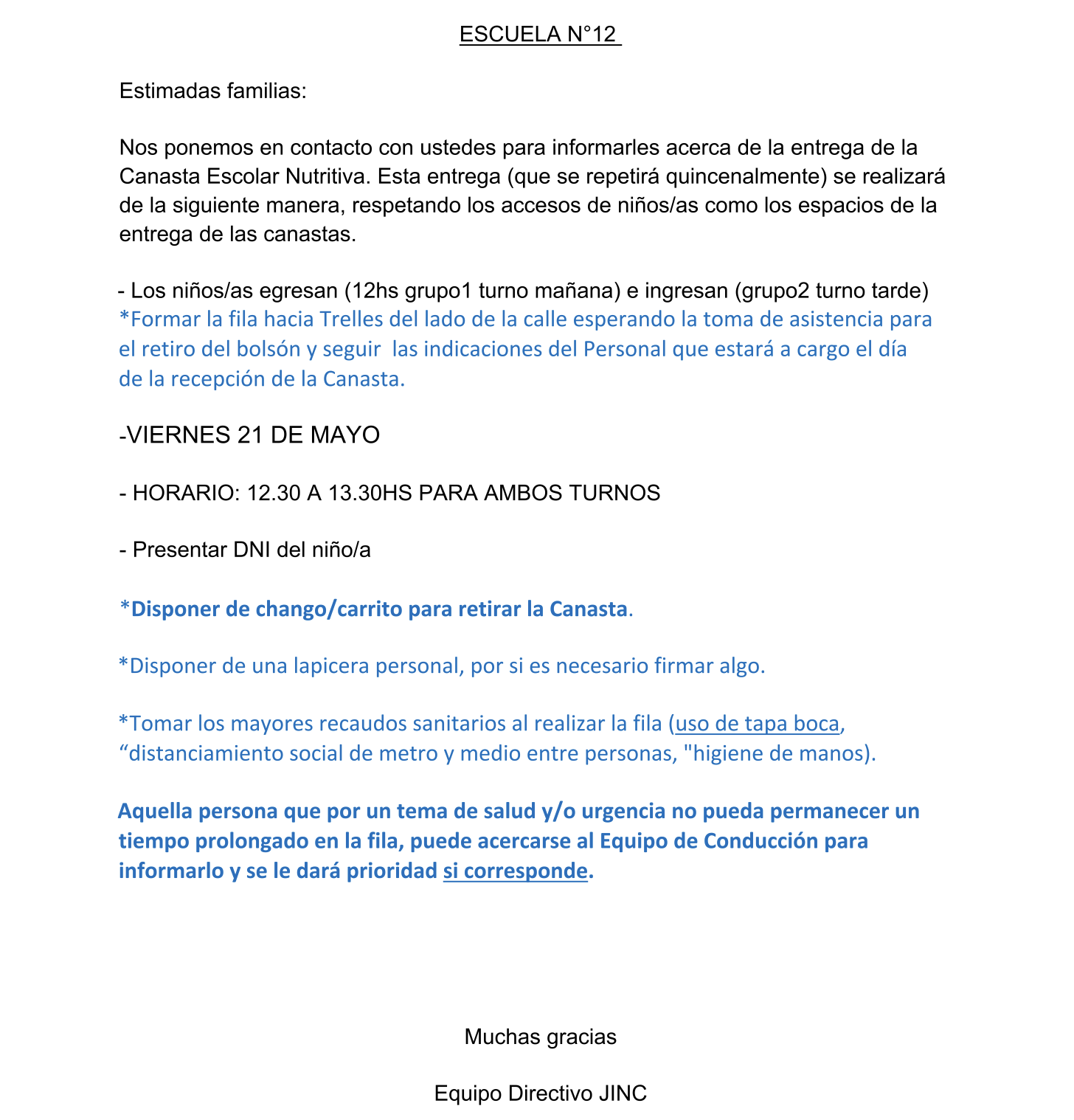 ESCUELA N°12

Estimadas familias:

Nos ponemos en contacto con ustedes para informarles acerca de la entrega de la Canasta Escolar Nutritiva. Esta entrega (que se repetirá quincenalmente) se realizará de la siguiente manera, respetando los accesos de niños/as como los espacios de la entrega de las canastas.

- Los niños/as egresan (12hs grupo1 turno mañana) e ingresan (grupo2 turno tarde)
*Formar la fila hacia Trelles del lado de la calle esperando la toma de asistencia para el retiro del bolsón y seguir las indicaciones del Personal que estará a cargo el día de la recepción de la Canasta.

-VIERNES 21 DE MAYO

- HORARIO: 12.30 A 13.30HS PARA AMBOS TURNOS

- Presentar DNI del niño/a

*Disponer de chango/carrito para retirar la Canasta.

*Disponer de una lapicera personal, por si es necesario firmar algo.

*Tomar los mayores recaudos sanitarios al realizar la fila (uso de tapa boca, “distanciamiento social de metro y medio entre personas, "higiene de manos).

Aquella persona que por un tema de salud y/o urgencia no pueda permanecer un tiempo prolongado en la fila, puede acercarse al Equipo de Conducción para informarlo y se le dará prioridad si corresponde.

Muchas gracias

Equipo Directivo JINC